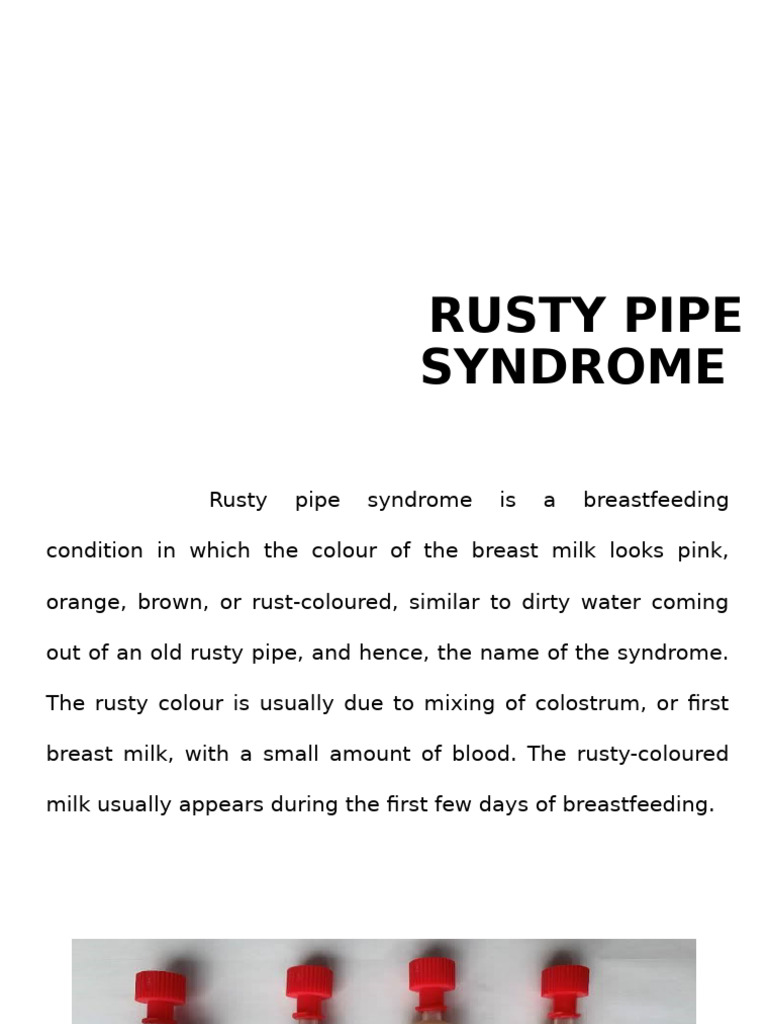 RUSTY PIPE SYNDROME

Rusty pipe syndrome is a breastfeeding condition in which the colour of the breast milk looks pink, orange, brown, or rust-coloured, similar to dirty water coming out of an old rusty pipe, and hence, the name of the syndrome. The rusty colour is usually due to mixing of colostrum, or first breast milk, with a small amount of blood. The rusty-coloured milk usually appears during the first few days of breastfeeding.